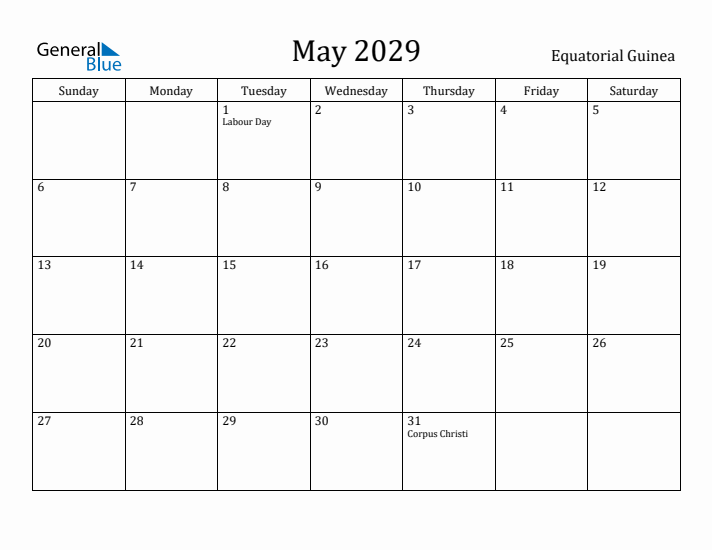 General Blue

May 2029

Equatorial Guinea

| Sunday | Monday | Tuesday | Wednesday | Thursday | Friday | Saturday |
|---|---|---|---|---|---|---|
| | | 1 Labour Day | 2 | 3 | 4 | 5 |
| 6 | 7 | 8 | 9 | 10 | 11 | 12 |
| 13 | 14 | 15 | 16 | 17 | 18 | 19 |
| 20 | 21 | 22 | 23 | 24 | 25 | 26 |
| 27 | 28 | 29 | 30 | 31 Corpus Christi | | |